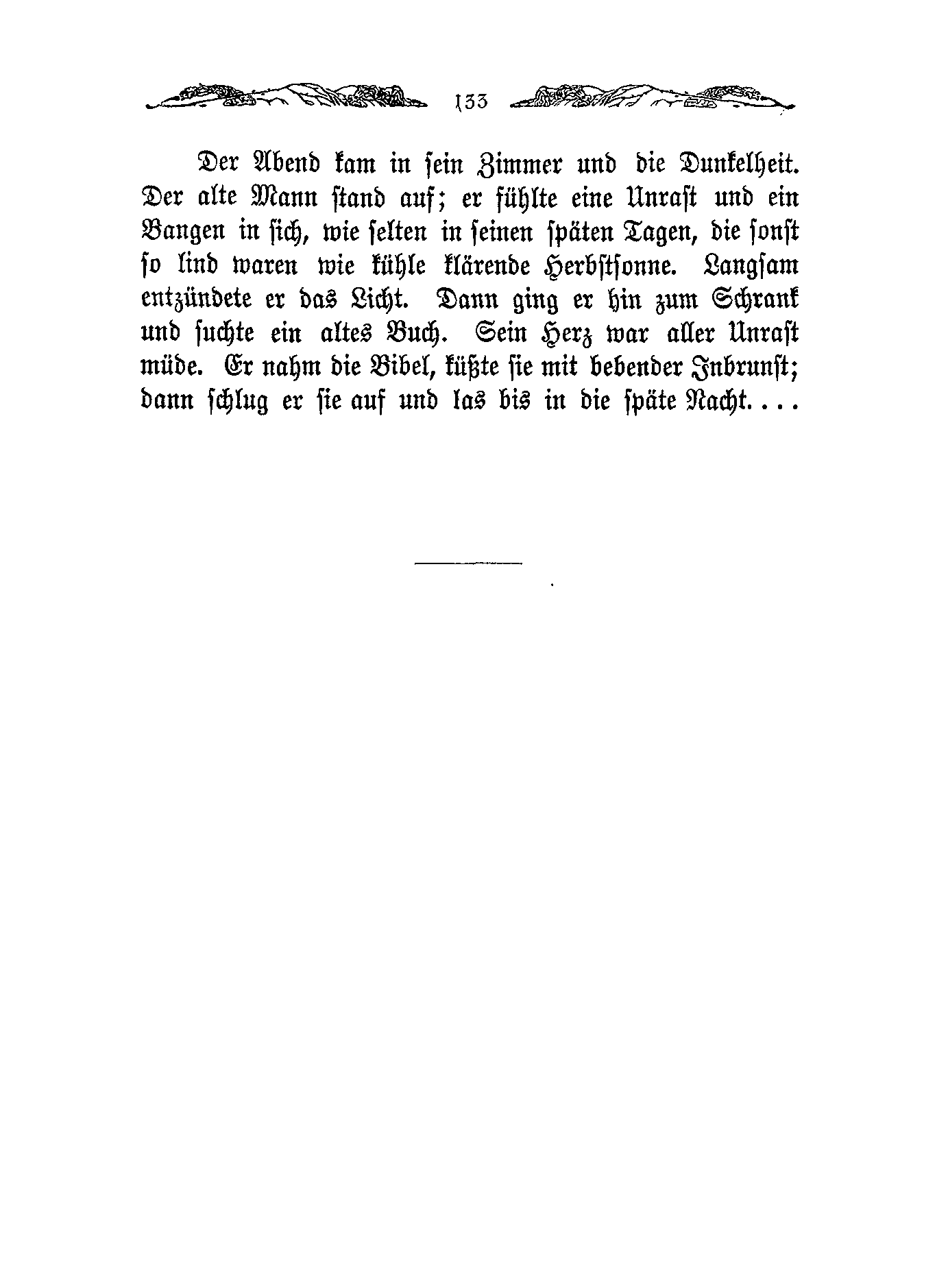 133

Der Abend kam in sein Zimmer und die Dunkelheit. Der alte Mann stand auf; er fühlte eine Unrast und ein Bangen in sich, wie selten in seinen späten Tagen, die sonst so lind waren wie kühle klärende Herbstsonne. Langsam entzündete er das Licht. Dann ging er hin zum Schrank und suchte ein altes Buch. Sein Herz war aller Unrast müde. Er nahm die Bibel, küßte sie mit bebender Inbrunst; dann schlug er sie auf und las bis in die späte Nacht. . . .